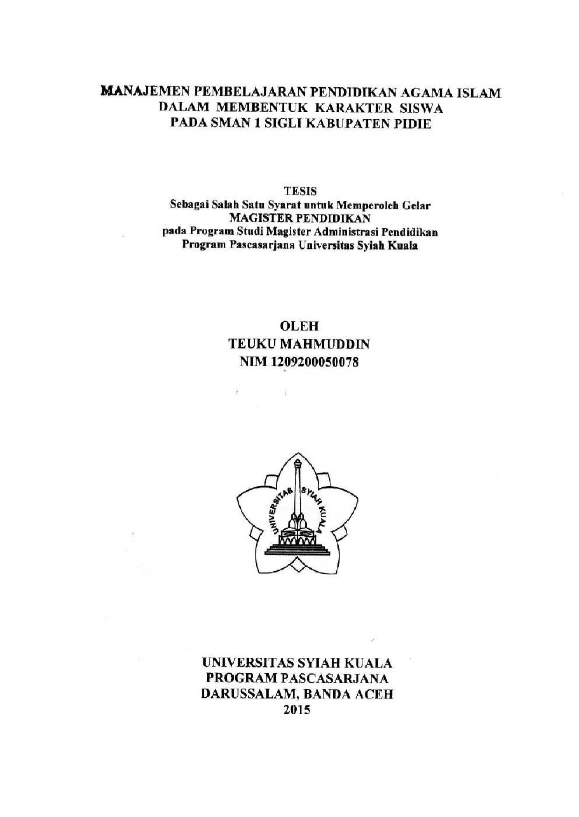 MANAJEMEN PEMBELAJARAN PENDIDIKAN AGAMA ISLAM DALAM MEMBENTUK KARAKTER SISWA PADA SMAN 1 SIGLI KABUPATEN PIDIE

TESIS
Sebagai Salah Satu Syarat untuk Memperoleh Gelar
MAGISTER PENDIDIKAN
pada Program Studi Magister Administrasi Pendidikan
Program Pascasarjana Universitas Syiah Kuala

OLEH
TEUKU MAHMUDDIN
NIM 1209200050078

UNIVERSITAS SYIAH KUALA

UNIVERSITAS SYIAH KUALA
PROGRAM PASCASARJANA
DARUSSALAM, BANDA ACEH
2015